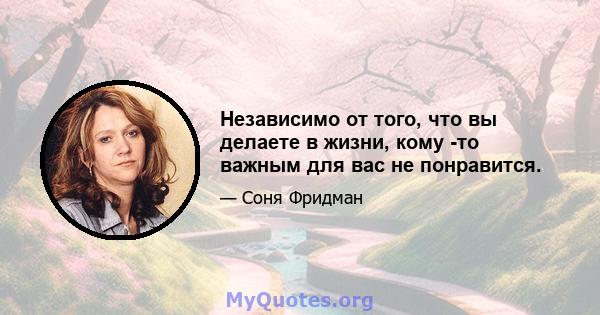 Независимо от того, что вы делаете в жизни, кому -то важным для вас не понравится.

— Соня Фридман

MyQuotes.org